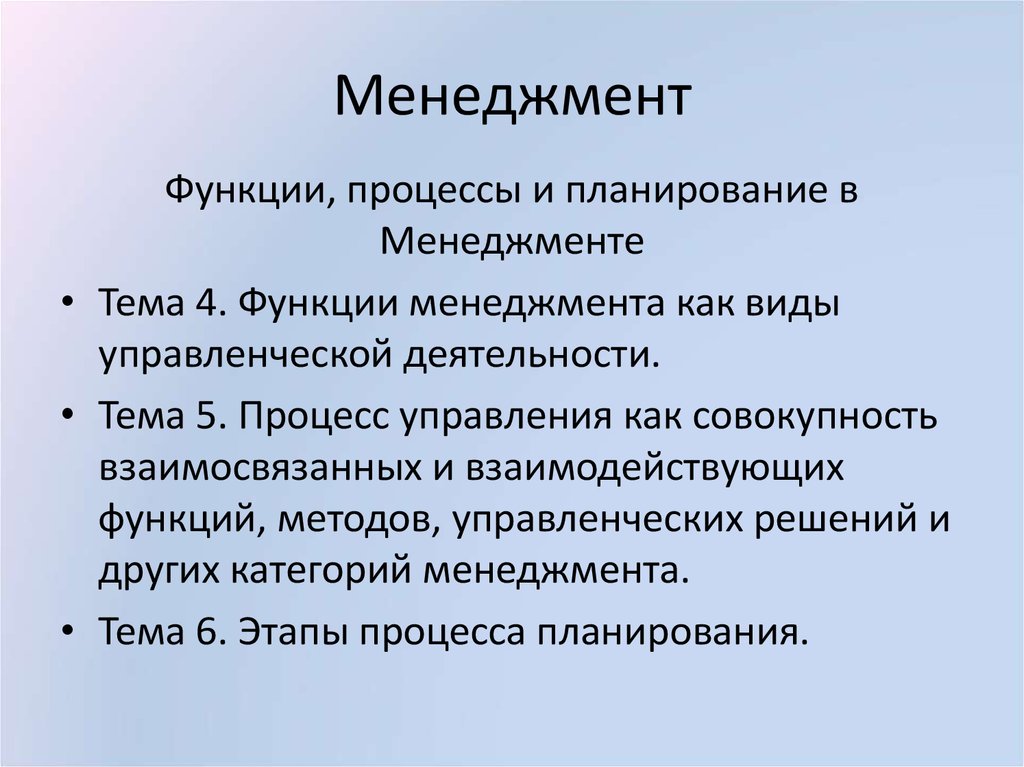 Менеджмент

Функции, процессы и планирование в Менеджменте

• Тема 4. Функции менеджмента как виды управленческой деятельности.

• Тема 5. Процесс управления как совокупность взаимосвязанных и взаимодействующих функций, методов, управленческих решений и других категорий менеджмента.

• Тема 6. Этапы процесса планирования.